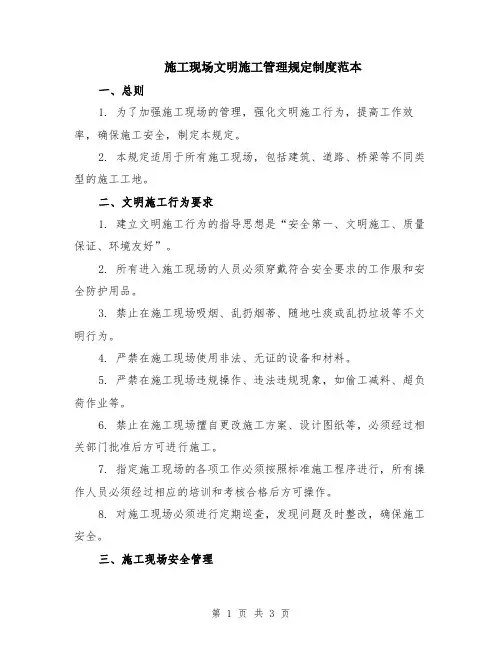 施工现场文明施工管理规定制度范本

一、总则

1. 为了加强施工现场的管理，强化文明施工行为，提高工作效率，确保施工安全，制定本规定。

2. 本规定适用于所有施工现场，包括建筑、道路、桥梁等不同类型的施工工地。

二、文明施工行为要求

1. 建立文明施工行为的指导思想是“安全第一、文明施工、质量保证、环境友好”。

2. 所有进入施工现场的人员必须穿戴符合安全要求的工作服和安全防护用品。

3. 禁止在施工现场吸烟、乱扔烟蒂、随地吐痰或乱扔垃圾等不文明行为。

4. 严禁在施工现场使用非法、无证的设备和材料。

5. 严禁在施工现场违规操作、违法违规现象，如偷工减料、超负荷作业等。

6. 禁止在施工现场擅自更改施工方案、设计图纸等，必须经过相关部门批准后方可进行施工。

7. 指定施工现场的各项工作必须按照标准施工程序进行，所有操作人员必须经过相应的培训和考核合格后方可操作。

8. 对施工现场必须进行定期巡查，发现问题及时整改，确保施工安全。

三、施工现场安全管理

第 1 页 共 3 页